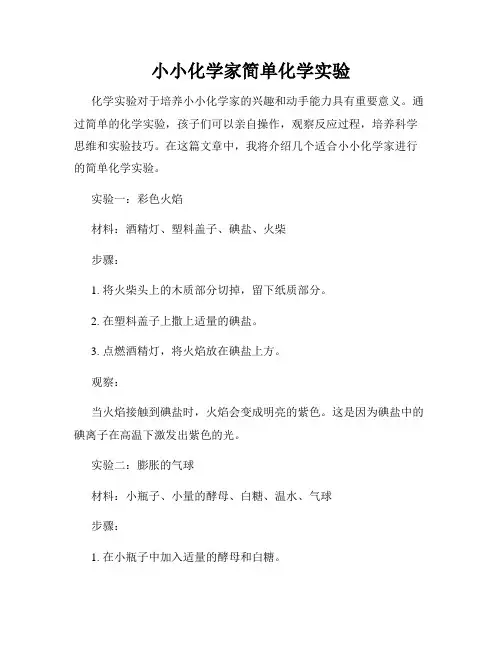 小小化学家简单化学实验

化学实验对于培养小小化学家的兴趣和动手能力具有重要意义。通过简单的化学实验，孩子们可以亲自操作，观察反应过程，培养科学思维和实验技巧。在这篇文章中，我将介绍几个适合小小化学家进行的简单化学实验。

实验一：彩色火焰

材料：酒精灯、塑料盖子、碘盐、火柴

步骤：

1. 将火柴头上的木质部分切掉，留下纸质部分。

2. 在塑料盖子上撒上适量的碘盐。

3. 点燃酒精灯，将火焰放在碘盐上方。

观察：

当火焰接触到碘盐时，火焰会变成明亮的紫色。这是因为碘盐中的碘离子在高温下激发出紫色的光。

实验二：膨胀的气球

材料：小瓶子、小量的酵母、白糖、温水、气球

步骤：

1. 在小瓶子中加入适量的酵母和白糖。